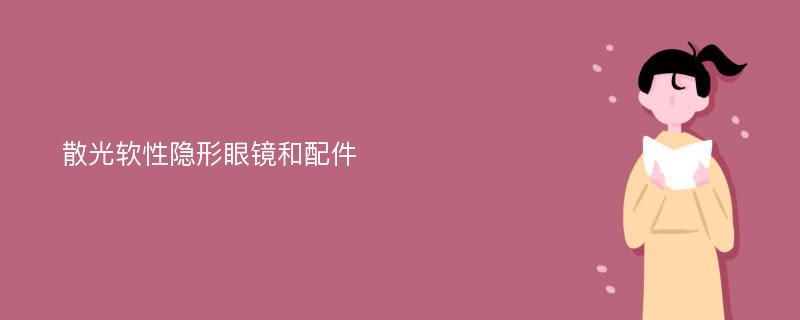 散光软性隐形眼镜和配件